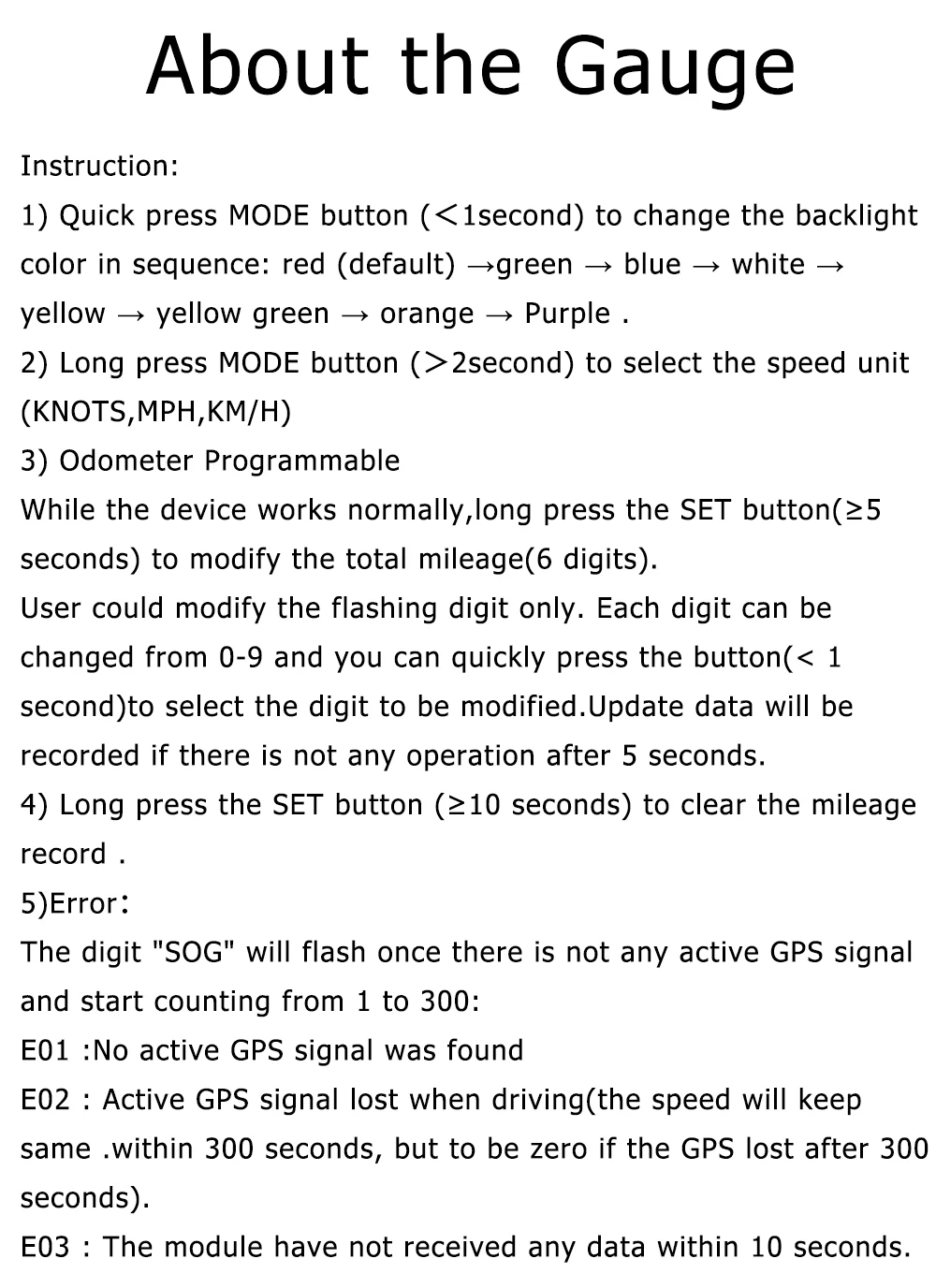 About the Gauge

Instruction:

1) Quick press MODE button (<1second) to change the backlight color in sequence: red (default) →green → blue → white → yellow → yellow green → orange → Purple .

2) Long press MODE button (>2second) to select the speed unit (KNOTS,MPH,KM/H)

3) Odometer Programmable

While the device works normally,long press the SET button(≥5 seconds) to modify the total mileage(6 digits).

User could modify the flashing digit only. Each digit can be changed from 0-9 and you can quickly press the button(< 1 second)to select the digit to be modified.Update data will be recorded if there is not any operation after 5 seconds.

4) Long press the SET button (≥10 seconds) to clear the mileage record .

5)Error:

The digit "SOG" will flash once there is not any active GPS signal and start counting from 1 to 300:

E01 :No active GPS signal was found

E02 : Active GPS signal lost when driving(the speed will keep same .within 300 seconds, but to be zero if the GPS lost after 300 seconds).

E03 : The module have not received any data within 10 seconds.